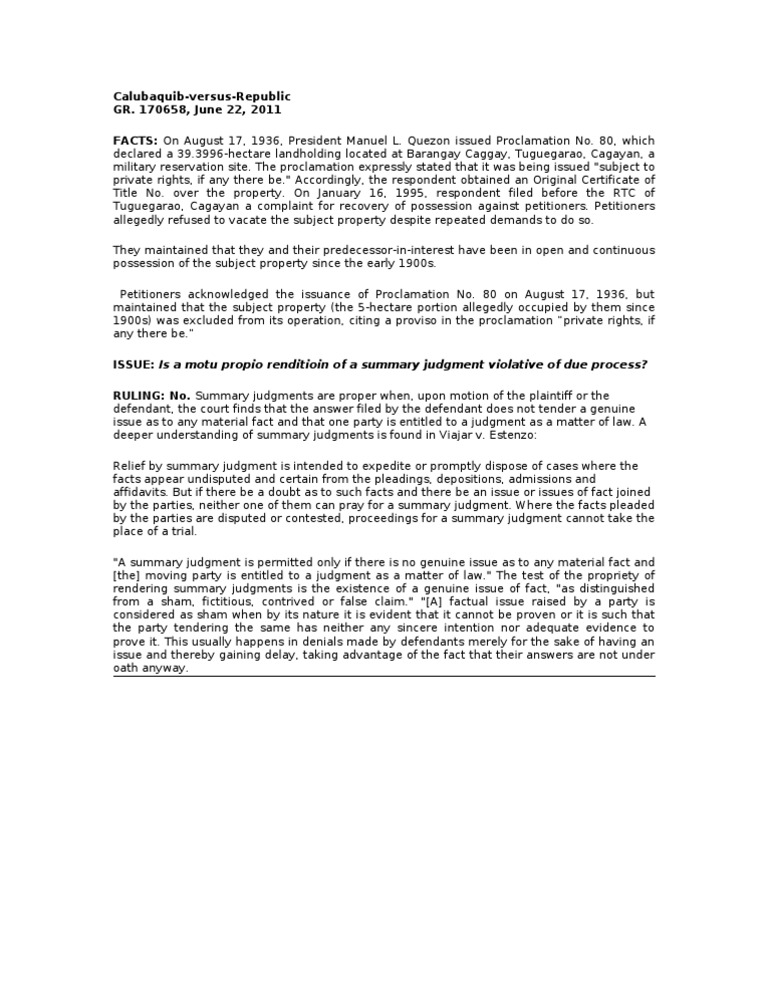 Calubaquib-versus-Republic
GR. 170658, June 22, 2011

FACTS: On August 17, 1936, President Manuel L. Quezon issued Proclamation No. 80, which declared a 39.3996-hectare landholding located at Barangay Caggay, Tuguegarao, Cagayan, a military reservation site. The proclamation expressly stated that it was being issued "subject to private rights, if any there be." Accordingly, the respondent obtained an Original Certificate of Title No. over the property. On January 16, 1995, respondent filed before the RTC of Tuguegarao, Cagayan a complaint for recovery of possession against petitioners. Petitioners allegedly refused to vacate the subject property despite repeated demands to do so.

They maintained that they and their predecessor-in-interest have been in open and continuous possession of the subject property since the early 1900s.

Petitioners acknowledged the issuance of Proclamation No. 80 on August 17, 1936, but maintained that the subject property (the 5-hectare portion allegedly occupied by them since 1900s) was excluded from its operation, citing a proviso in the proclamation "private rights, if any there be."

ISSUE: Is a motu propio renditioin of a summary judgment violative of due process?

RULING: No. Summary judgments are proper when, upon motion of the plaintiff or the defendant, the court finds that the answer filed by the defendant does not tender a genuine issue as to any material fact and that one party is entitled to a judgment as a matter of law. A deeper understanding of summary judgments is found in Viajar v. Estenzo:

Relief by summary judgment is intended to expedite or promptly dispose of cases where the facts appear undisputed and certain from the pleadings, depositions, admissions and affidavits. But if there be a doubt as to such facts and there be an issue or issues of fact joined by the parties, neither one of them can pray for a summary judgment. Where the facts pleaded by the parties are disputed or contested, proceedings for a summary judgment cannot take the place of a trial.

"A summary judgment is permitted only if there is no genuine issue as to any material fact and [the] moving party is entitled to a judgment as a matter of law." The test of the propriety of rendering summary judgments is the existence of a genuine issue of fact, "as distinguished from a sham, fictitious, contrived or false claim." "[A] factual issue raised by a party is considered as sham when by its nature it is evident that it cannot be proven or it is such that the party tendering the same has neither any sincere intention nor adequate evidence to prove it. This usually happens in denials made by defendants merely for the sake of having an issue and thereby gaining delay, taking advantage of the fact that their answers are not under oath anyway.